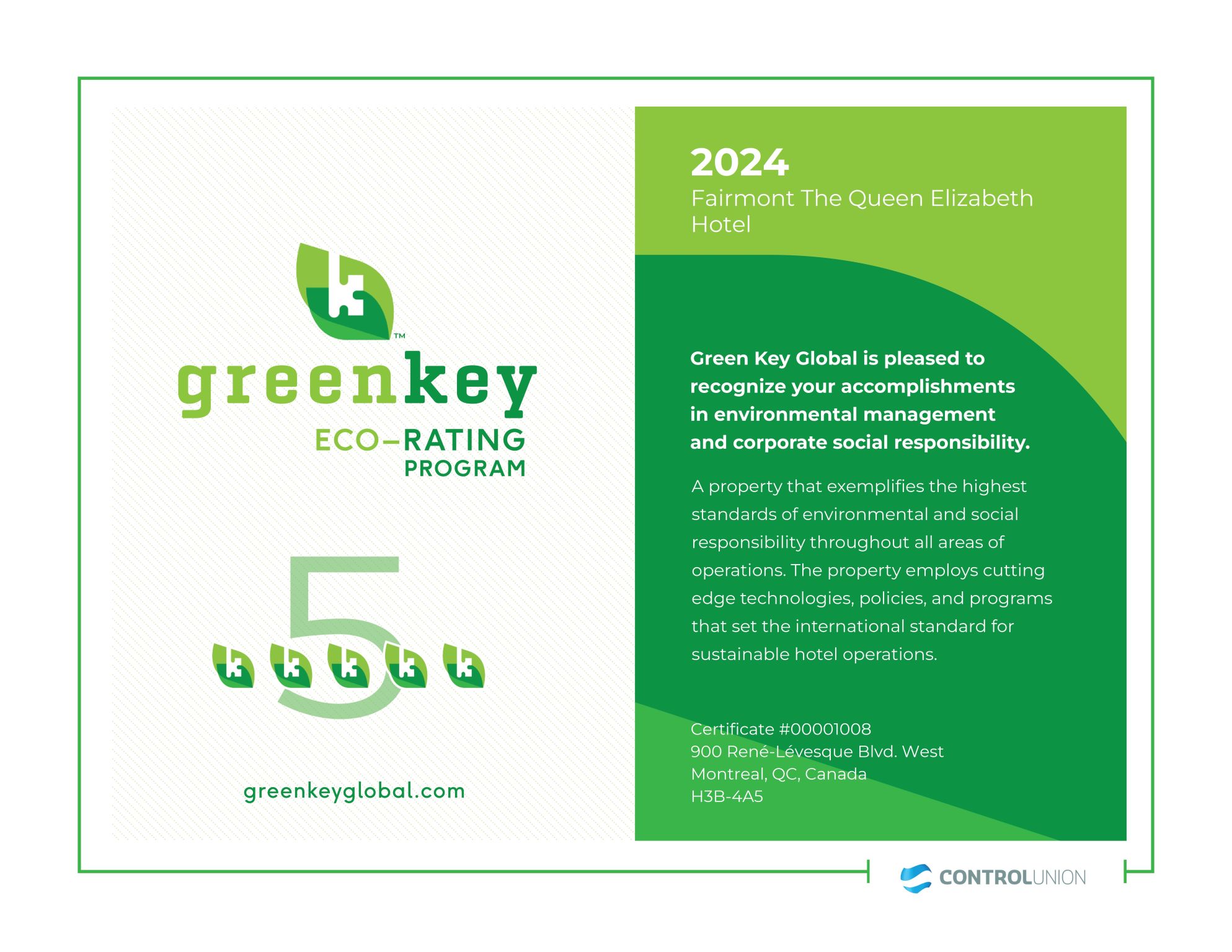 ™

greenkey

ECO–RATING
PROGRAM

5

greenkeyglobal.com

2024

Fairmont The Queen Elizabeth Hotel

Green Key Global is pleased to recognize your accomplishments in environmental management and corporate social responsibility.

A property that exemplifies the highest standards of environmental and social responsibility throughout all areas of operations. The property employs cutting edge technologies, policies, and programs that set the international standard for sustainable hotel operations.

Certificate #00001008
900 René-Lévesque Blvd. West
Montreal, QC, Canada
H3B-4A5

CONTROLUNION